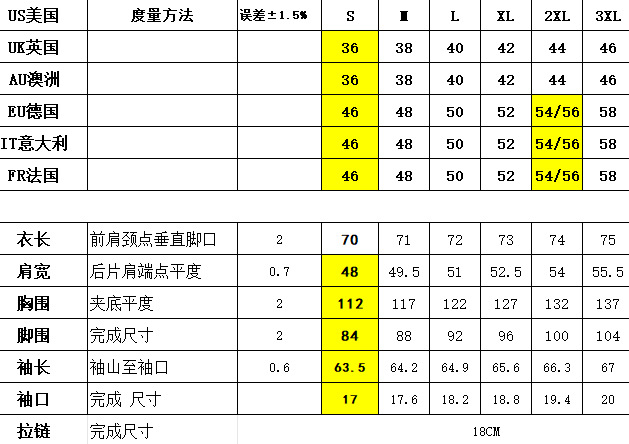 | US美国 | 度量方法 | 误差±1.5% | S | M | L | XL | 2XL | 3XL |
|---|---|---|---|---|---|---|---|---|
| UK英国 | | | 36 | 38 | 40 | 42 | 44 | 46 |
| AU澳洲 | | | 36 | 38 | 40 | 42 | 44 | 46 |
| EU德国 | | | 46 | 48 | 50 | 52 | 54/56 | 58 |
| IT意大利 | | | 46 | 48 | 50 | 52 | 54/56 | 58 |
| FR法国 | | | 46 | 48 | 50 | 52 | 54/56 | 58 |

| 衣长 | 前肩颈点垂直脚口 | 2 | 70 | 71 | 72 | 73 | 74 | 75 |
|---|---|---|---|---|---|---|---|---|
| 肩宽 | 后片肩端点平度 | 0.7 | 48 | 49.5 | 51 | 52.5 | 54 | 55.5 |
| 胸围 | 夹底平度 | 2 | 112 | 117 | 122 | 127 | 132 | 137 |
| 脚围 | 完成尺寸 | 2 | 84 | 88 | 92 | 96 | 100 | 104 |
| 袖长 | 袖山至袖口 | 0.6 | 63.5 | 64.2 | 64.9 | 65.6 | 66.3 | 67 |
| 袖口 | 完成 尺寸 | | 17 | 17.6 | 18.2 | 18.8 | 19.4 | 20 |
| 拉链 | 完成尺寸 | 18CM | | | | | | |